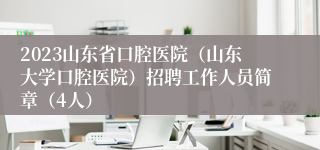 2023山东省口腔医院（山东大学口腔医院）招聘工作人员简章（4人）